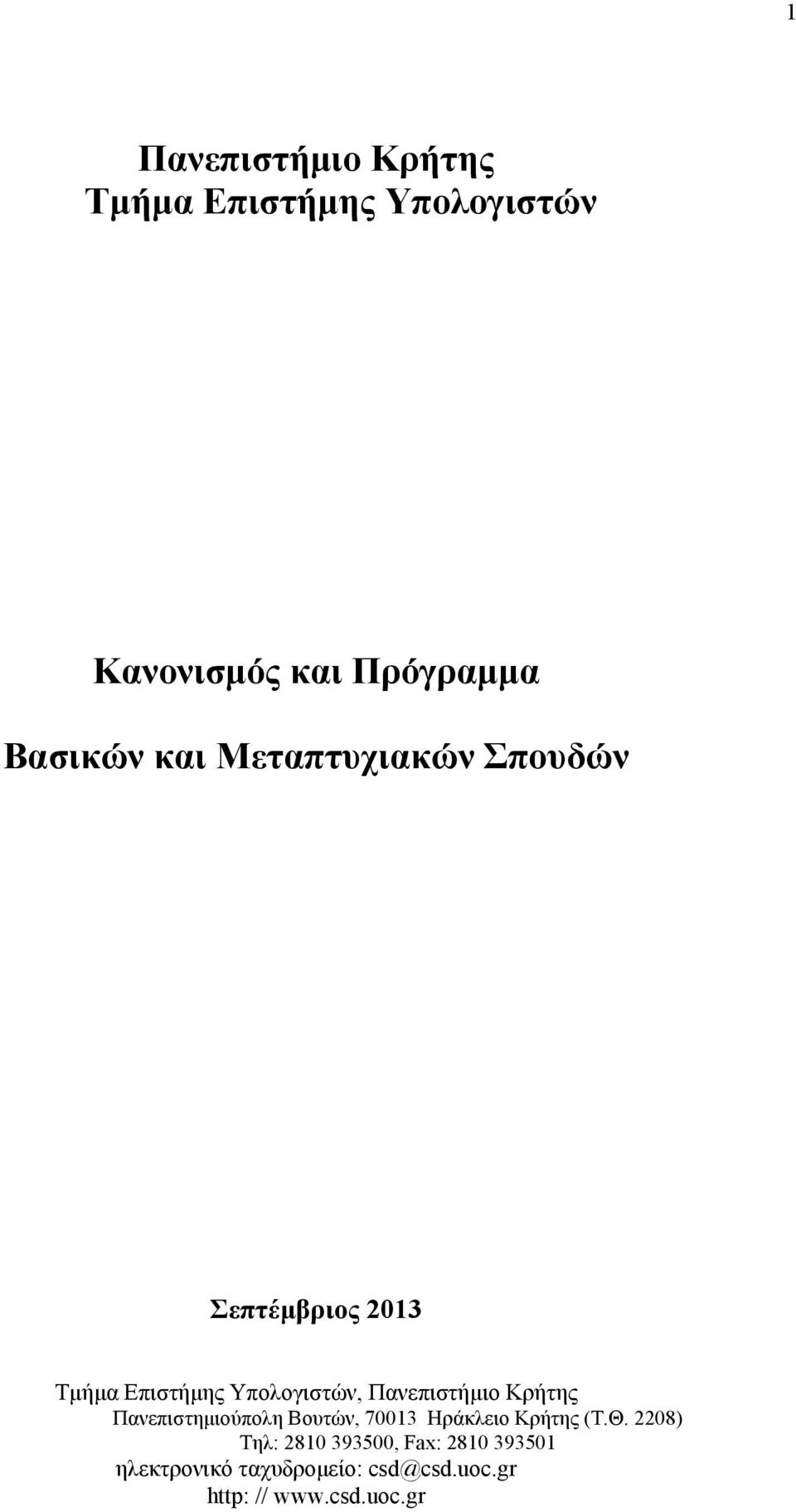 1

Πανεπιστήμιο Κρήτης
Τμήμα Επιστήμης Υπολογιστών

Κανονισμός και Πρόγραμμα

Βασικών και Μεταπτυχιακών Σπουδών

Σεπτέμβριος 2013

Τμήμα Επιστήμης Υπολογιστών, Πανεπιστήμιο Κρήτης
Πανεπιστημιούπολη Βουτών, 70013 Ηράκλειο Κρήτης (Τ.Θ. 2208)
Τηλ: 2810 393500, Fax: 2810 393501
ηλεκτρονικό ταχυδρομείο: csd@csd.uoc.gr
http: // www.csd.uoc.gr